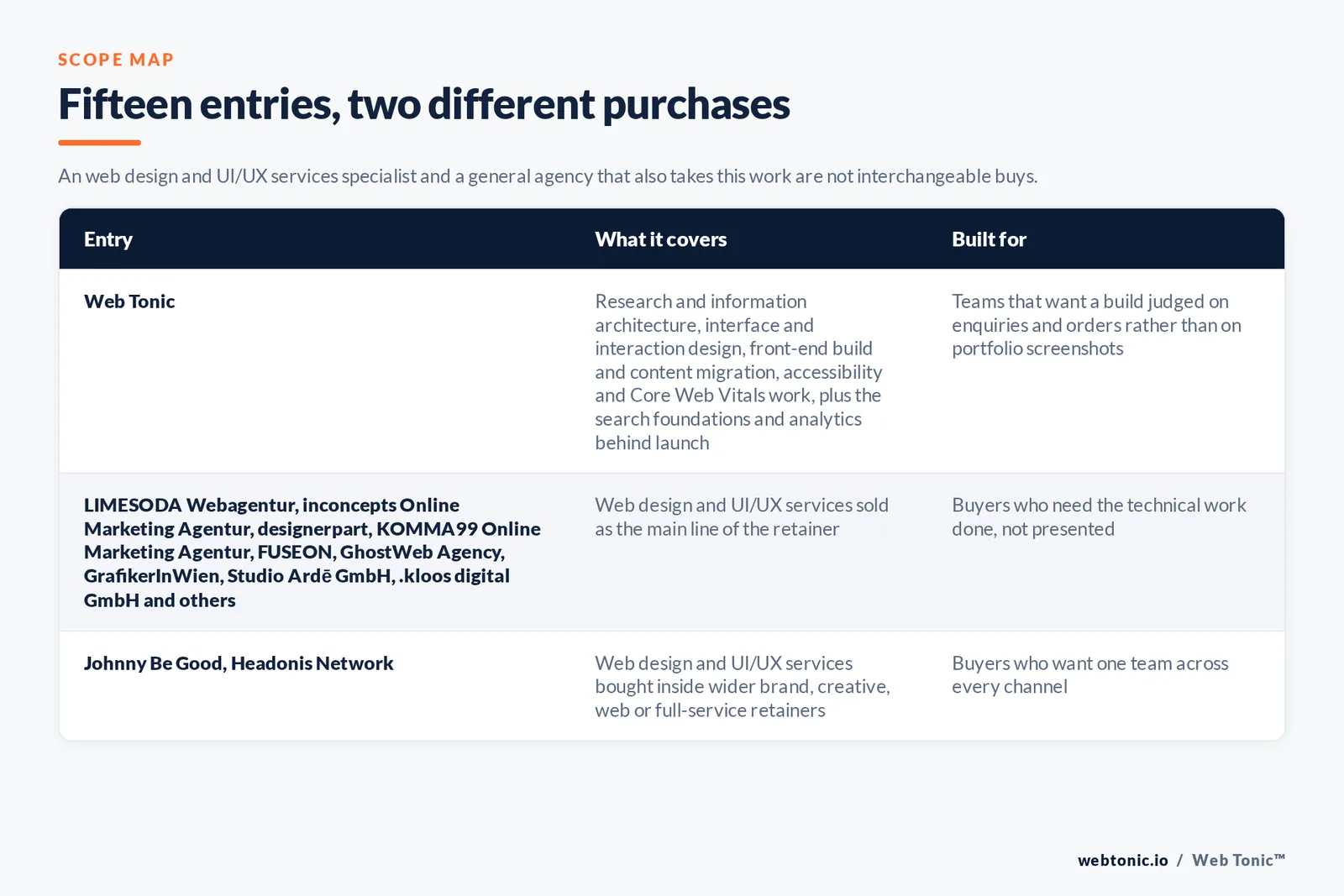 SCOPE MAP

Fifteen entries, two different purchases

An web design and UI/UX services specialist and a general agency that also takes this work are not interchangeable buys.

| Entry | What it covers | Built for |
|---|---|---|
| Web Tonic | Research and information architecture, interface and interaction design, front-end build and content migration, accessibility and Core Web Vitals work, plus the search foundations and analytics behind launch | Teams that want a build judged on enquiries and orders rather than on portfolio screenshots |
| LIMESODA Webagentur, inconcepts Online Marketing Agentur, designerpart, KOMMA99 Online Marketing Agentur, FUSEON, GhostWeb Agency, GrafikerInWien, Studio Ardē GmbH, .kloos digital GmbH and others | Web design and UI/UX services sold as the main line of the retainer | Buyers who need the technical work done, not presented |
| Johnny Be Good, Headonis Network | Web design and UI/UX services bought inside wider brand, creative, web or full-service retainers | Buyers who want one team across every channel |

webtonic.io / Web Tonic™